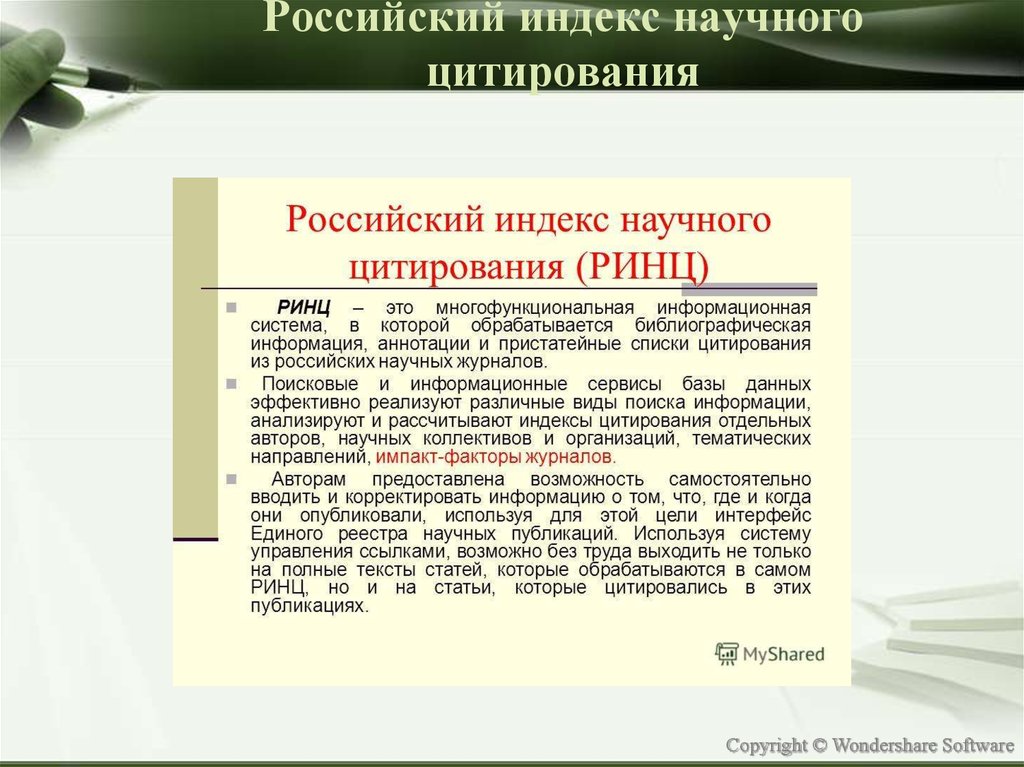 Российский индекс научного цитирования

Российский индекс научного цитирования (РИНЦ)

РИНЦ – это многофункциональная информационная система, в которой обрабатывается библиографическая информация, аннотации и пристатейные списки цитирования из российских научных журналов.

Поисковые и информационные сервисы базы данных эффективно реализуют различные виды поиска информации, анализируют и рассчитывают индексы цитирования отдельных авторов, научных коллективов и организаций, тематических направлений, импакт-факторы журналов.

Авторам предоставлена возможность самостоятельно вводить и корректировать информацию о том, что, где и когда они опубликовали, используя для этой цели интерфейс Единого реестра научных публикаций. Используя систему управления ссылками, возможно без труда выходить не только на полные тексты статей, которые обрабатываются в самом РИНЦ, но и на статьи, которые цитировались в этих публикациях.

MyShared

Copyright © Wondershare Software